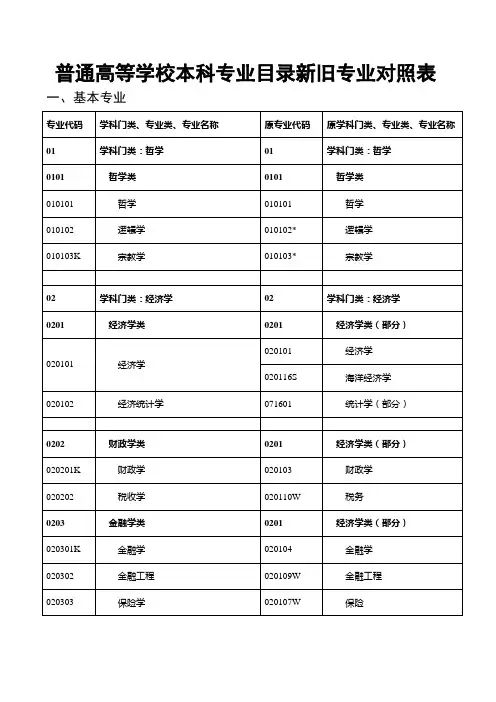 普通高等学校本科专业目录新旧专业对照表

一、基本专业

| 专业代码 | 学科门类、专业类、专业名称 | 原专业代码 | 原学科门类、专业类、专业名称 |
|---|---|---|---|
| 01 | 学科门类：哲学 | 01 | 学科门类：哲学 |
| 0101 | 哲学类 | 0101 | 哲学类 |
| 010101 | 哲学 | 010101 | 哲学 |
| 010102 | 逻辑学 | 010102* | 逻辑学 |
| 010103K | 宗教学 | 010103* | 宗教学 |
| | | | |
| 02 | 学科门类：经济学 | 02 | 学科门类：经济学 |
| 0201 | 经济学类 | 0201 | 经济学类（部分） |
| 020101 | 经济学 | 020101 | 经济学 |
| | | 020116S | 海洋经济学 |
| 020102 | 经济统计学 | 071601 | 统计学（部分） |
| | | | |
| 0202 | 财政学类 | 0201 | 经济学类（部分） |
| 020201K | 财政学 | 020103 | 财政学 |
| 020202 | 税收学 | 020110W | 税务 |
| 0203 | 金融学类 | 0201 | 经济学类（部分） |
| 020301K | 金融学 | 020104 | 金融学 |
| 020302 | 金融工程 | 020109W | 金融工程 |
| 020303 | 保险学 | 020107W | 保险 |